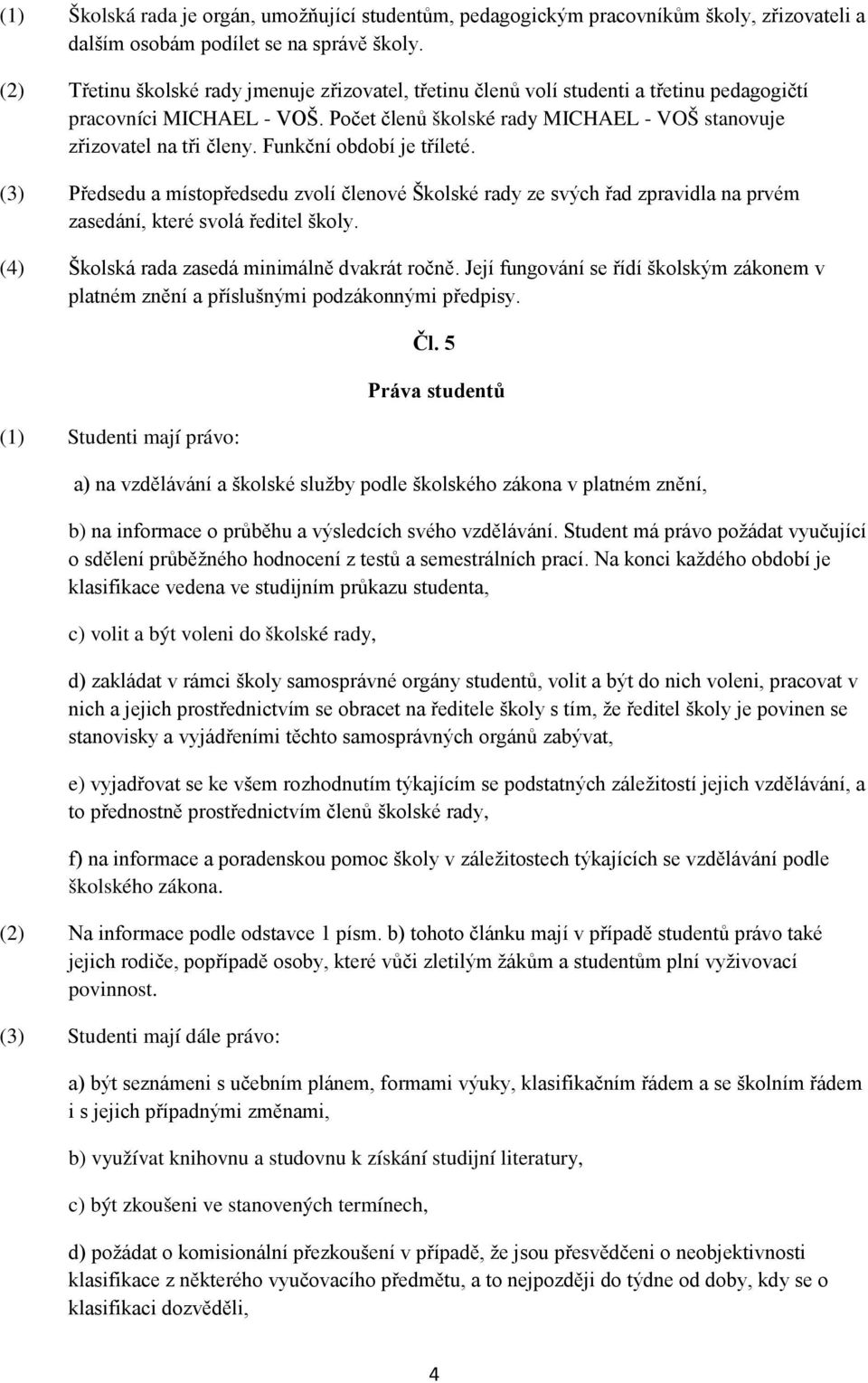 (1) Školská rada je orgán, umožňující studentům, pedagogickým pracovníkům školy, zřizovateli a dalším osobám podílet se na správě školy.

(2) Třetinu školské rady jmenuje zřizovatel, třetinu členů volí studenti a třetinu pedagogičtí pracovníci MICHAEL - VOŠ. Počet členů školské rady MICHAEL - VOŠ stanovuje zřizovatel na tři členy. Funkční období je tříleté.

(3) Předsedu a místopředsedu zvolí členové Školské rady ze svých řad zpravidla na prvém zasedání, které svolá ředitel školy.

(4) Školská rada zasedá minimálně dvakrát ročně. Její fungování se řídí školským zákonem v platném znění a příslušnými podzákonnými předpisy.

Čl. 5

Práva studentů

(1) Studenti mají právo:

a) na vzdělávání a školské služby podle školského zákona v platném znění,

b) na informace o průběhu a výsledcích svého vzdělávání. Student má právo požádat vyučující o sdělení průběžného hodnocení z testů a semestrálních prací. Na konci každého období je klasifikace vedena ve studijním průkazu studenta,

c) volit a být voleni do školské rady,

d) zakládat v rámci školy samosprávné orgány studentů, volit a být do nich voleni, pracovat v nich a jejich prostřednictvím se obracet na ředitele školy s tím, že ředitel školy je povinen se stanovisky a vyjádřeními těchto samosprávných orgánů zabývat,

e) vyjadřovat se ke všem rozhodnutím týkajícím se podstatných záležitostí jejich vzdělávání, a to přednostně prostřednictvím členů školské rady,

f) na informace a poradenskou pomoc školy v záležitostech týkajících se vzdělávání podle školského zákona.

(2) Na informace podle odstavce 1 písm. b) tohoto článku mají v případě studentů právo také jejich rodiče, popřípadě osoby, které vůči zletilým žákům a studentům plní vyživovací povinnost.

(3) Studenti mají dále právo:

a) být seznámeni s učebním plánem, formami výuky, klasifikačním řádem a se školním řádem i s jejich případnými změnami,

b) využívat knihovnu a studovnu k získání studijní literatury,

c) být zkoušeni ve stanovených termínech,

d) požádat o komisionální přezkoušení v případě, že jsou přesvědčeni o neobjektivnosti klasifikace z některého vyučovacího předmětu, a to nejpozději do týdne od doby, kdy se o klasifikaci dozvěděli,

4